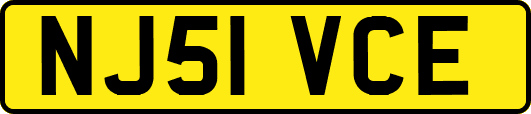 NJ51 VCE